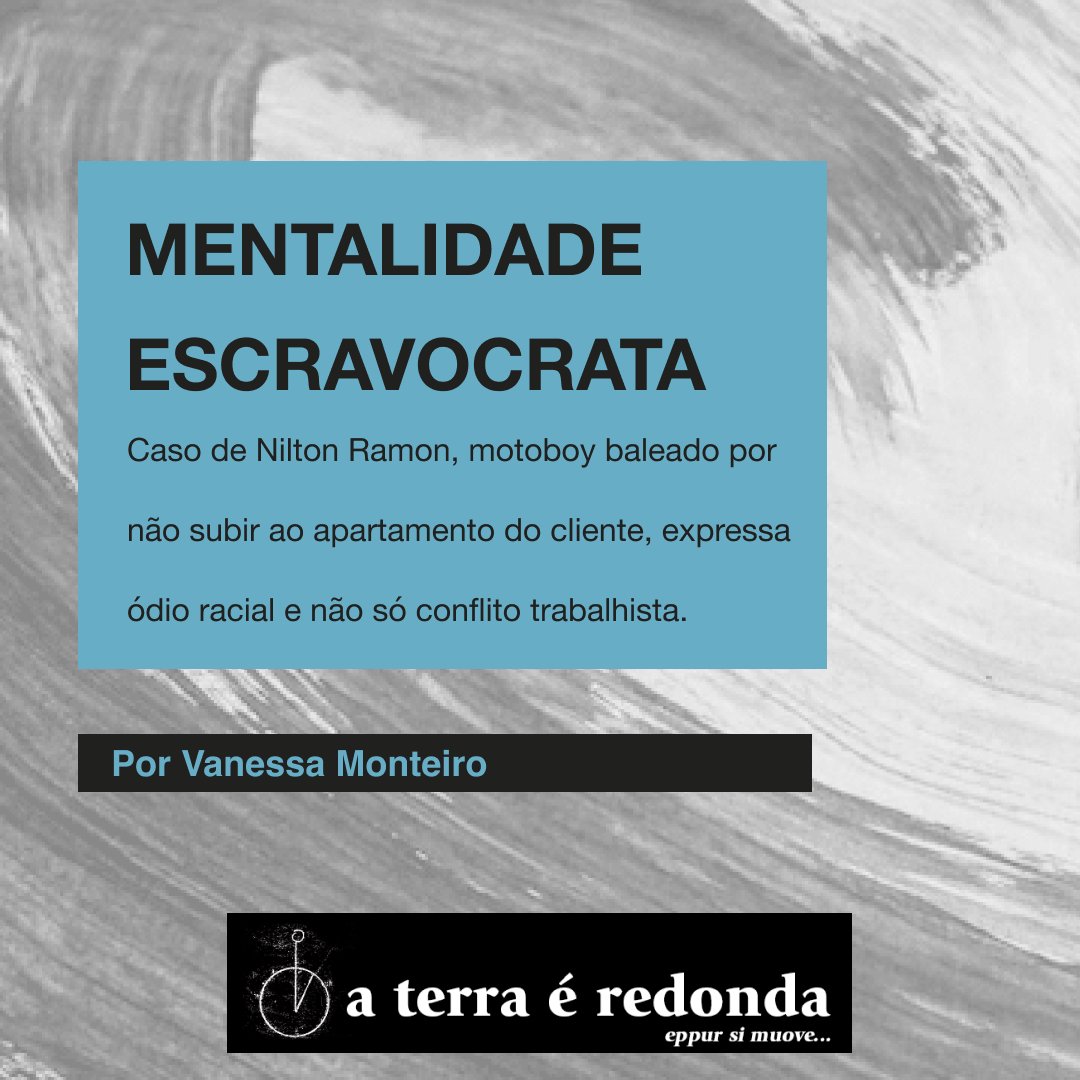 MENTALIDADE ESCRAVOCRATA

Caso de Nilton Ramon, motoboy baleado por não subir ao apartamento do cliente, expressa ódio racial e não só conflito trabalhista.

Por Vanessa Monteiro

a terra é redonda
eppur si muove...